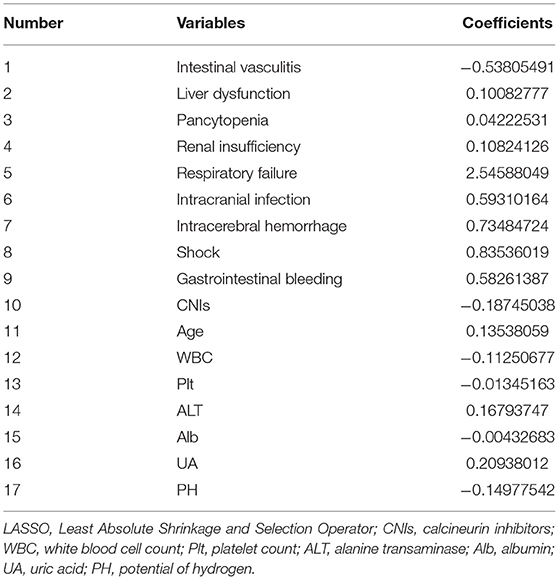 | Number | Variables | Coefficients |
|---|---|---|
| 1 | Intestinal vasculitis | −0.53805491 |
| 2 | Liver dysfunction | 0.10082777 |
| 3 | Pancytopenia | 0.04222531 |
| 4 | Renal insufficiency | 0.10824126 |
| 5 | Respiratory failure | 2.54588049 |
| 6 | Intracranial infection | 0.59310164 |
| 7 | Intracerebral hemorrhage | 0.73484724 |
| 8 | Shock | 0.83536019 |
| 9 | Gastrointestinal bleeding | 0.58261387 |
| 10 | CNIs | −0.18745038 |
| 11 | Age | 0.13538059 |
| 12 | WBC | −0.11250677 |
| 13 | Plt | −0.01345163 |
| 14 | ALT | 0.16793747 |
| 15 | Alb | −0.00432683 |
| 16 | UA | 0.20938012 |
| 17 | PH | −0.14977542 |

LASSO, Least Absolute Shrinkage and Selection Operator; CNIs, calcineurin inhibitors; WBC, white blood cell count; Plt, platelet count; ALT, alanine transaminase; Alb, albumin; UA, uric acid; PH, potential of hydrogen.